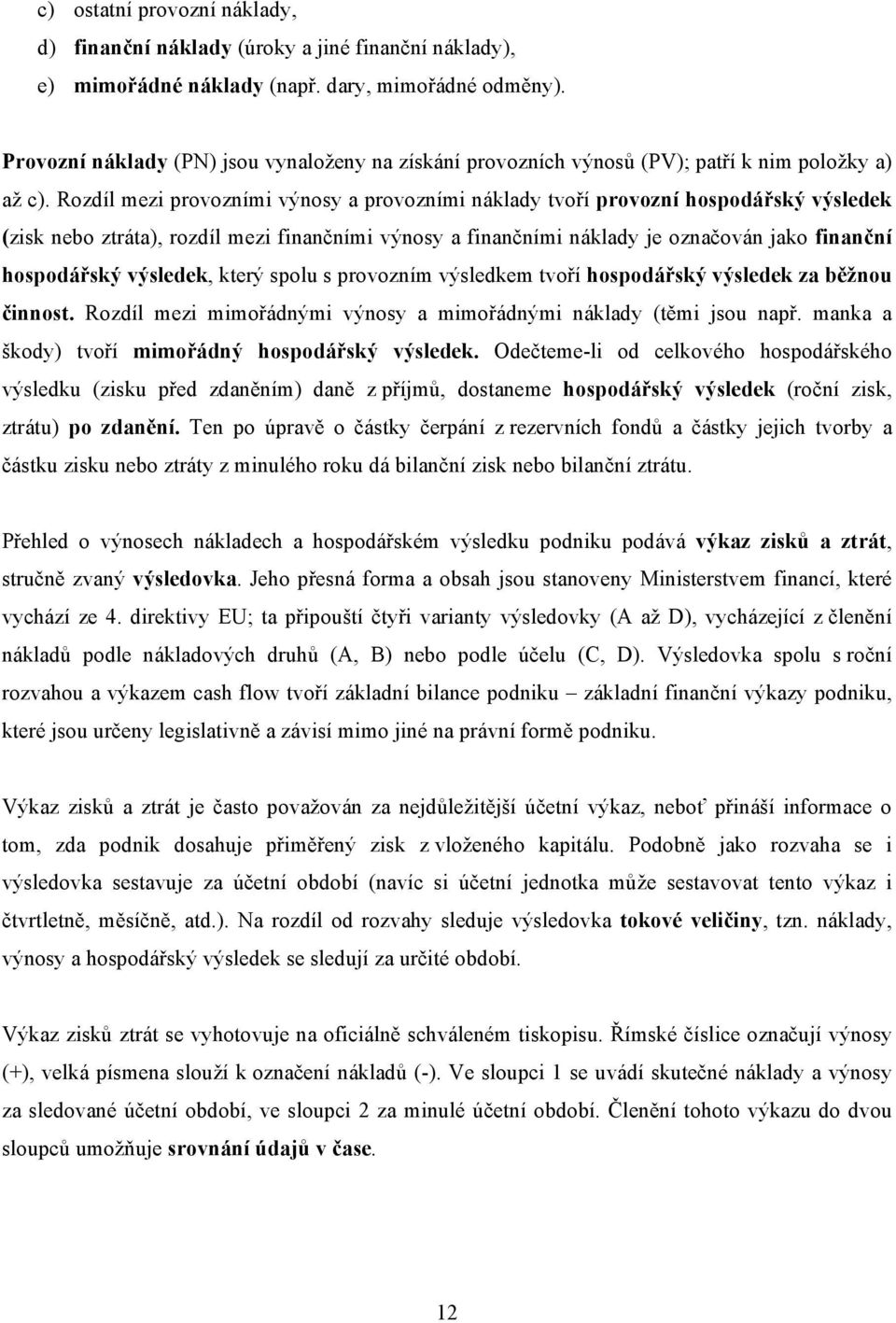 c) ostatní provozní náklady,
d) finanční náklady (úroky a jiné finanční náklady),
e) mimořádné náklady (např. dary, mimořádné odměny).

Provozní náklady (PN) jsou vynaloženy na získání provozních výnosů (PV); patří k nim položky a) až c). Rozdíl mezi provozními výnosy a provozními náklady tvoří provozní hospodářský výsledek (zisk nebo ztráta), rozdíl mezi finančními výnosy a finančními náklady je označován jako finanční hospodářský výsledek, který spolu s provozním výsledkem tvoří hospodářský výsledek za běžnou činnost. Rozdíl mezi mimořádnými výnosy a mimořádnými náklady (těmi jsou např. manka a škody) tvoří mimořádný hospodářský výsledek. Odečteme-li od celkového hospodářského výsledku (zisku před zdaněním) daně z příjmů, dostaneme hospodářský výsledek (roční zisk, ztrátu) po zdanění. Ten po úpravě o částky čerpání z rezervních fondů a částky jejich tvorby a částku zisku nebo ztráty z minulého roku dá bilanční zisk nebo bilanční ztrátu.

Přehled o výnosech nákladech a hospodářském výsledku podniku podává výkaz zisků a ztrát, stručně zvaný výsledovka. Jeho přesná forma a obsah jsou stanoveny Ministerstvem financí, které vychází ze 4. direktivy EU; ta připouští čtyři varianty výsledovky (A až D), vycházející z členění nákladů podle nákladových druhů (A, B) nebo podle účelu (C, D). Výsledovka spolu s roční rozvahou a výkazem cash flow tvoří základní bilance podniku – základní finanční výkazy podniku, které jsou určeny legislativně a závisí mimo jiné na právní formě podniku.

Výkaz zisků a ztrát je často považován za nejdůležitější účetní výkaz, neboť přináší informace o tom, zda podnik dosahuje přiměřený zisk z vloženého kapitálu. Podobně jako rozvaha se i výsledovka sestavuje za účetní období (navíc si účetní jednotka může sestavovat tento výkaz i čtvrtletně, měsíčně, atd.). Na rozdíl od rozvahy sleduje výsledovka tokové veličiny, tzn. náklady, výnosy a hospodářský výsledek se sledují za určité období.

Výkaz zisků ztrát se vyhotovuje na oficiálně schváleném tiskopisu. Římské číslice označují výnosy (+), velká písmena slouží k označení nákladů (-). Ve sloupci 1 se uvádí skutečné náklady a výnosy za sledované účetní období, ve sloupci 2 za minulé účetní období. Členění tohoto výkazu do dvou sloupců umožňuje srovnání údajů v čase.

12